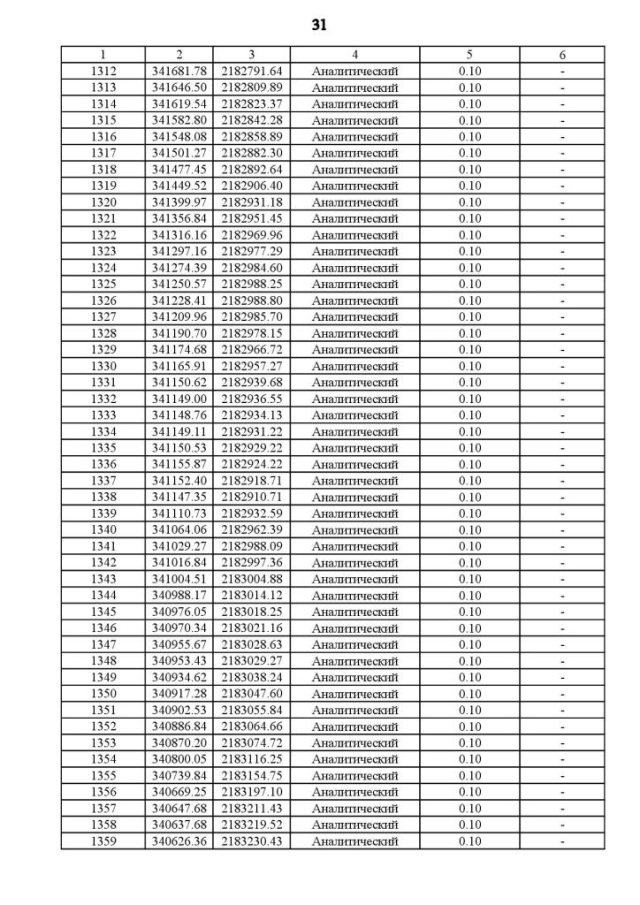 31

| 1 | 2 | 3 | 4 | 5 | 6 |
|---|---|---|---|---|---|
| 1312 | 341681.78 | 2182791.64 | Аналитический | 0.10 | - |
| 1313 | 341646.50 | 2182809.89 | Аналитический | 0.10 | - |
| 1314 | 341619.54 | 2182823.37 | Аналитический | 0.10 | - |
| 1315 | 341582.80 | 2182842.28 | Аналитический | 0.10 | - |
| 1316 | 341548.08 | 2182858.89 | Аналитический | 0.10 | - |
| 1317 | 341501.27 | 2182882.30 | Аналитический | 0.10 | - |
| 1318 | 341477.45 | 2182892.64 | Аналитический | 0.10 | - |
| 1319 | 341449.52 | 2182906.40 | Аналитический | 0.10 | - |
| 1320 | 341399.97 | 2182931.18 | Аналитический | 0.10 | - |
| 1321 | 341356.84 | 2182951.45 | Аналитический | 0.10 | - |
| 1322 | 341316.16 | 2182969.96 | Аналитический | 0.10 | - |
| 1323 | 341297.16 | 2182977.29 | Аналитический | 0.10 | - |
| 1324 | 341274.39 | 2182984.60 | Аналитический | 0.10 | - |
| 1325 | 341250.57 | 2182988.25 | Аналитический | 0.10 | - |
| 1326 | 341228.41 | 2182988.80 | Аналитический | 0.10 | - |
| 1327 | 341209.96 | 2182985.70 | Аналитический | 0.10 | - |
| 1328 | 341190.70 | 2182978.15 | Аналитический | 0.10 | - |
| 1329 | 341174.68 | 2182966.72 | Аналитический | 0.10 | - |
| 1330 | 341165.91 | 2182957.27 | Аналитический | 0.10 | - |
| 1331 | 341150.62 | 2182939.68 | Аналитический | 0.10 | - |
| 1332 | 341149.00 | 2182936.55 | Аналитический | 0.10 | - |
| 1333 | 341148.76 | 2182934.13 | Аналитический | 0.10 | - |
| 1334 | 341149.11 | 2182931.22 | Аналитический | 0.10 | - |
| 1335 | 341150.53 | 2182929.22 | Аналитический | 0.10 | - |
| 1336 | 341155.87 | 2182924.22 | Аналитический | 0.10 | - |
| 1337 | 341152.40 | 2182918.71 | Аналитический | 0.10 | - |
| 1338 | 341147.35 | 2182910.71 | Аналитический | 0.10 | - |
| 1339 | 341110.73 | 2182932.59 | Аналитический | 0.10 | - |
| 1340 | 341064.06 | 2182962.39 | Аналитический | 0.10 | - |
| 1341 | 341029.27 | 2182988.09 | Аналитический | 0.10 | - |
| 1342 | 341016.84 | 2182997.36 | Аналитический | 0.10 | - |
| 1343 | 341004.51 | 2183004.88 | Аналитический | 0.10 | - |
| 1344 | 340988.17 | 2183014.12 | Аналитический | 0.10 | - |
| 1345 | 340976.05 | 2183018.25 | Аналитический | 0.10 | - |
| 1346 | 340970.34 | 2183021.16 | Аналитический | 0.10 | - |
| 1347 | 340955.67 | 2183028.63 | Аналитический | 0.10 | - |
| 1348 | 340953.43 | 2183029.27 | Аналитический | 0.10 | - |
| 1349 | 340934.62 | 2183038.24 | Аналитический | 0.10 | - |
| 1350 | 340917.28 | 2183047.60 | Аналитический | 0.10 | - |
| 1351 | 340902.53 | 2183055.84 | Аналитический | 0.10 | - |
| 1352 | 340886.84 | 2183064.66 | Аналитический | 0.10 | - |
| 1353 | 340870.20 | 2183074.72 | Аналитический | 0.10 | - |
| 1354 | 340800.05 | 2183116.25 | Аналитический | 0.10 | - |
| 1355 | 340739.84 | 2183154.75 | Аналитический | 0.10 | - |
| 1356 | 340669.25 | 2183197.10 | Аналитический | 0.10 | - |
| 1357 | 340647.68 | 2183211.43 | Аналитический | 0.10 | - |
| 1358 | 340637.68 | 2183219.52 | Аналитический | 0.10 | - |
| 1359 | 340626.36 | 2183230.43 | Аналитический | 0.10 | - |